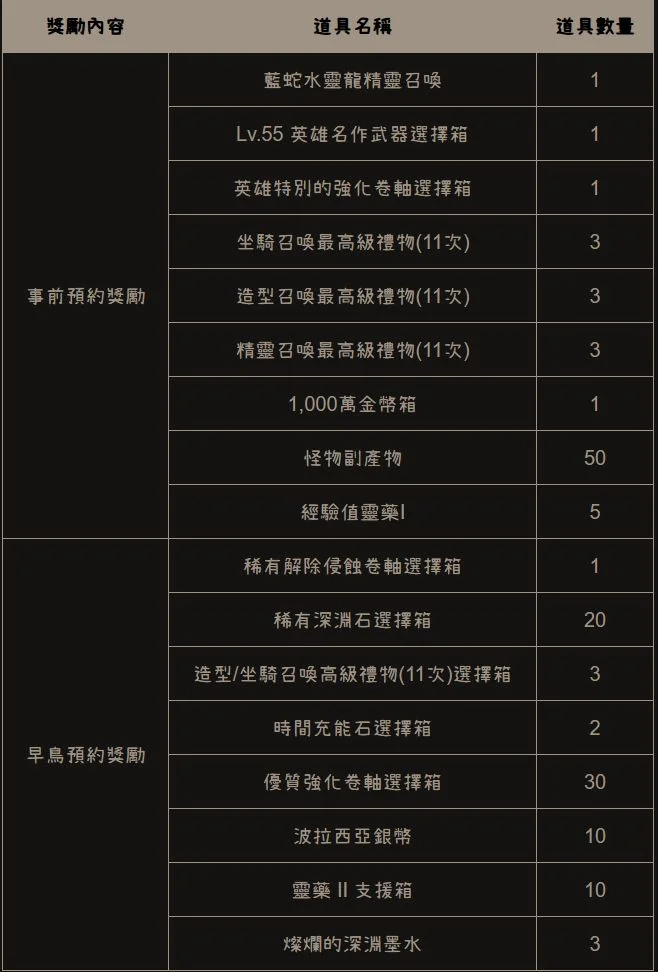 | 獎勵內容 | 道具名稱 | 道具數量 |
|---|---|---|
| 事前預約獎勵 | 藍蛇水靈龍精靈召喚 | 1 |
| | Lv.55 英雄名作武器選擇箱 | 1 |
| | 英雄特別的強化卷軸選擇箱 | 1 |
| | 坐騎召喚最高級禮物(11次) | 3 |
| | 造型召喚最高級禮物(11次) | 3 |
| | 精靈召喚最高級禮物(11次) | 3 |
| | 1,000萬金幣箱 | 1 |
| | 怪物副產物 | 50 |
| | 經驗值靈藥I | 5 |
| 早鳥預約獎勵 | 稀有解除侵蝕卷軸選擇箱 | 1 |
| | 稀有深淵石選擇箱 | 20 |
| | 造型/坐騎召喚高級禮物(11次)選擇箱 | 3 |
| | 時間充能石選擇箱 | 2 |
| | 優質強化卷軸選擇箱 | 30 |
| | 波拉西亞銀幣 | 10 |
| | 靈藥 II 支援箱 | 10 |
| | 燦爛的深淵墨水 | 3 |